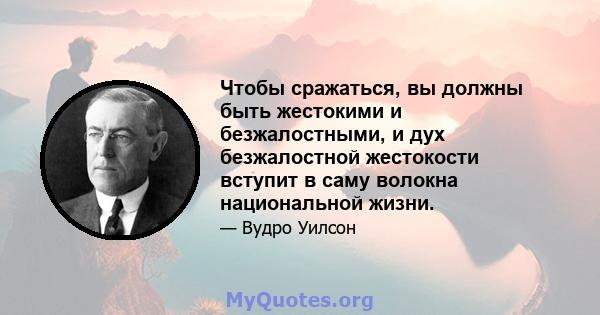 Чтобы сражаться, вы должны быть жестокими и безжалостными, и дух безжалостной жестокости вступит в саму волокна национальной жизни.

— Вудро Уилсон

MyQuotes.org